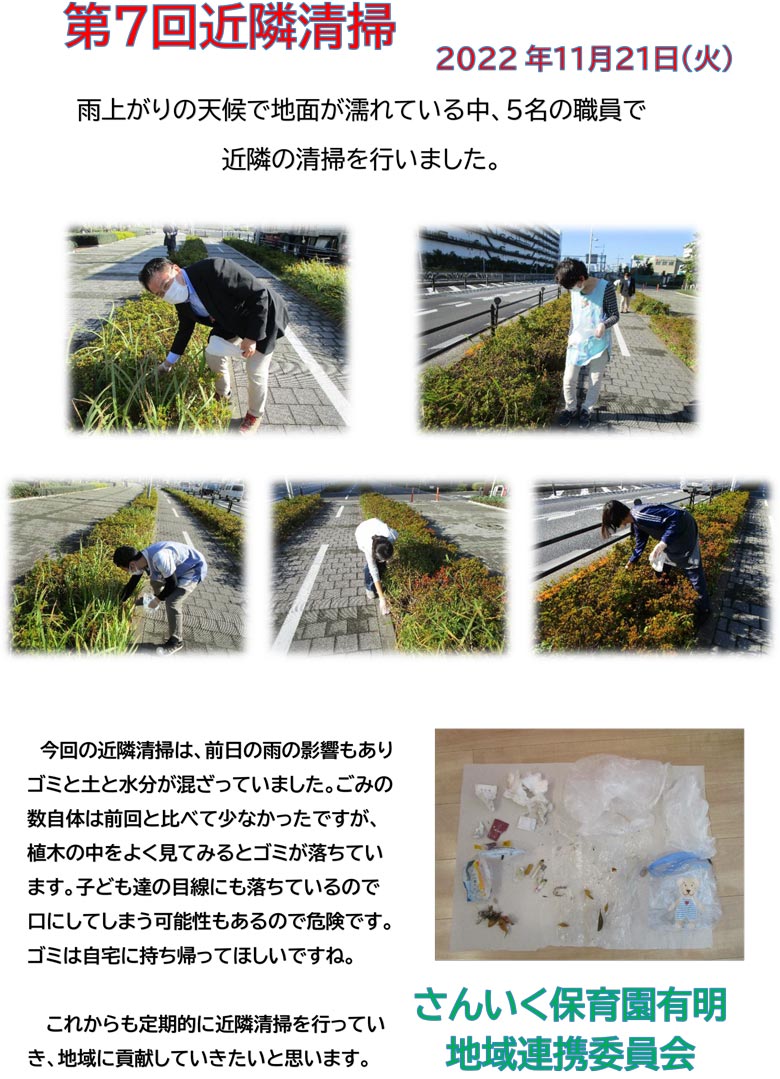 第7回近隣清掃

2022年11月21日(火)

雨上がりの天候で地面が濡れている中、5名の職員で近隣の清掃を行いました。

今回の近隣清掃は、前日の雨の影響もありゴミと土と水分が混ざっていました。ごみの数自体は前回と比べて少なかったですが、植木の中をよく見てみるとゴミが落ちています。子ども達の目線にも落ちているので口にしてしまう可能性もあるので危険です。ゴミは自宅に持ち帰ってほしいですね。

これからも定期的に近隣清掃を行っていき、地域に貢献していきたいと思います。

さんいく保育園有明
地域連携委員会